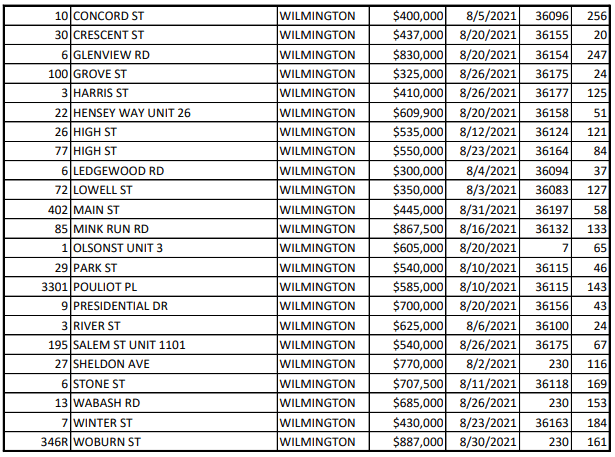 | 10 | CONCORD ST | WILMINGTON | $400,000 | 8/5/2021 | 36096 | 256 |
|---|---|---|---|---|---|---|
| 30 | CRESCENT ST | WILMINGTON | $437,000 | 8/20/2021 | 36155 | 20 |
| 6 | GLENVIEW RD | WILMINGTON | $830,000 | 8/20/2021 | 36154 | 247 |
| 100 | GROVE ST | WILMINGTON | $325,000 | 8/26/2021 | 36175 | 24 |
| 3 | HARRIS ST | WILMINGTON | $410,000 | 8/26/2021 | 36177 | 125 |
| 22 | HENSEY WAY UNIT 26 | WILMINGTON | $609,900 | 8/20/2021 | 36158 | 51 |
| 26 | HIGH ST | WILMINGTON | $535,000 | 8/12/2021 | 36124 | 121 |
| 77 | HIGH ST | WILMINGTON | $550,000 | 8/23/2021 | 36164 | 84 |
| 6 | LEDGEWOOD RD | WILMINGTON | $300,000 | 8/4/2021 | 36094 | 37 |
| 72 | LOWELL ST | WILMINGTON | $350,000 | 8/3/2021 | 36083 | 127 |
| 402 | MAIN ST | WILMINGTON | $445,000 | 8/31/2021 | 36197 | 58 |
| 85 | MINK RUN RD | WILMINGTON | $867,500 | 8/16/2021 | 36132 | 133 |
| 1 | OLSONST UNIT 3 | WILMINGTON | $605,000 | 8/20/2021 | 7 | 65 |
| 29 | PARK ST | WILMINGTON | $540,000 | 8/10/2021 | 36115 | 46 |
| 3301 | POULIOT PL | WILMINGTON | $585,000 | 8/10/2021 | 36115 | 143 |
| 9 | PRESIDENTIAL DR | WILMINGTON | $700,000 | 8/20/2021 | 36156 | 43 |
| 3 | RIVER ST | WILMINGTON | $625,000 | 8/6/2021 | 36100 | 24 |
| 195 | SALEM ST UNIT 1101 | WILMINGTON | $540,000 | 8/26/2021 | 36175 | 67 |
| 27 | SHELDON AVE | WILMINGTON | $770,000 | 8/2/2021 | 230 | 116 |
| 6 | STONE ST | WILMINGTON | $707,500 | 8/11/2021 | 36118 | 169 |
| 13 | WABASH RD | WILMINGTON | $685,000 | 8/26/2021 | 230 | 153 |
| 7 | WINTER ST | WILMINGTON | $430,000 | 8/23/2021 | 36163 | 184 |
| 346R | WOBURN ST | WILMINGTON | $887,000 | 8/30/2021 | 230 | 161 |